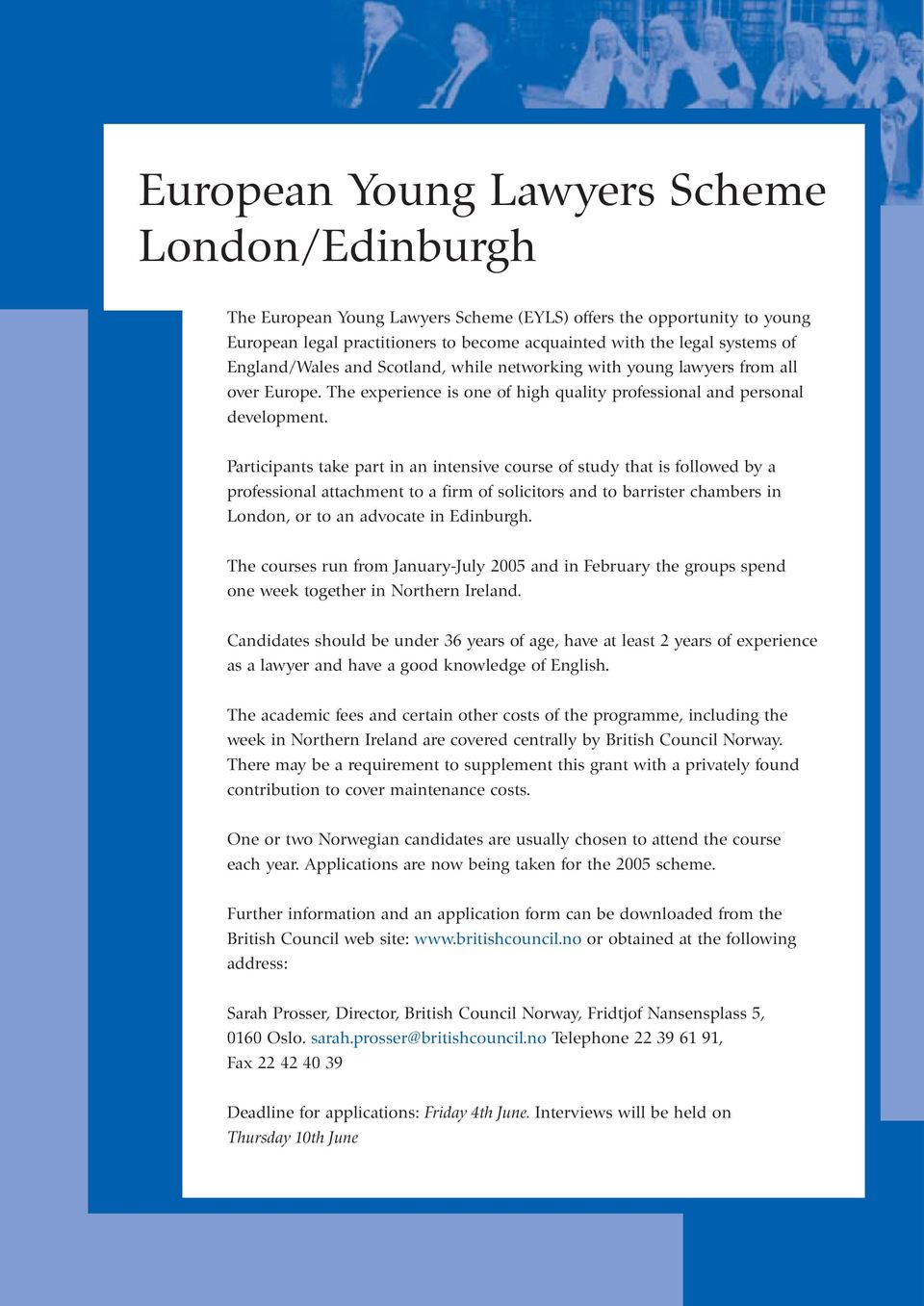 European Young Lawyers Scheme
London/Edinburgh

The European Young Lawyers Scheme (EYLS) offers the opportunity to young European legal practitioners to become acquainted with the legal systems of England/Wales and Scotland, while networking with young lawyers from all over Europe. The experience is one of high quality professional and personal development.

Participants take part in an intensive course of study that is followed by a professional attachment to a firm of solicitors and to barrister chambers in London, or to an advocate in Edinburgh.

The courses run from January-July 2005 and in February the groups spend one week together in Northern Ireland.

Candidates should be under 36 years of age, have at least 2 years of experience as a lawyer and have a good knowledge of English.

The academic fees and certain other costs of the programme, including the week in Northern Ireland are covered centrally by British Council Norway. There may be a requirement to supplement this grant with a privately found contribution to cover maintenance costs.

One or two Norwegian candidates are usually chosen to attend the course each year. Applications are now being taken for the 2005 scheme.

Further information and an application form can be downloaded from the British Council web site: www.britishcouncil.no or obtained at the following address:

Sarah Prosser, Director, British Council Norway, Fridtjof Nansensplass 5, 0160 Oslo. sarah.prosser@britishcouncil.no Telephone 22 39 61 91, Fax 22 42 40 39

Deadline for applications: Friday 4th June. Interviews will be held on Thursday 10th June